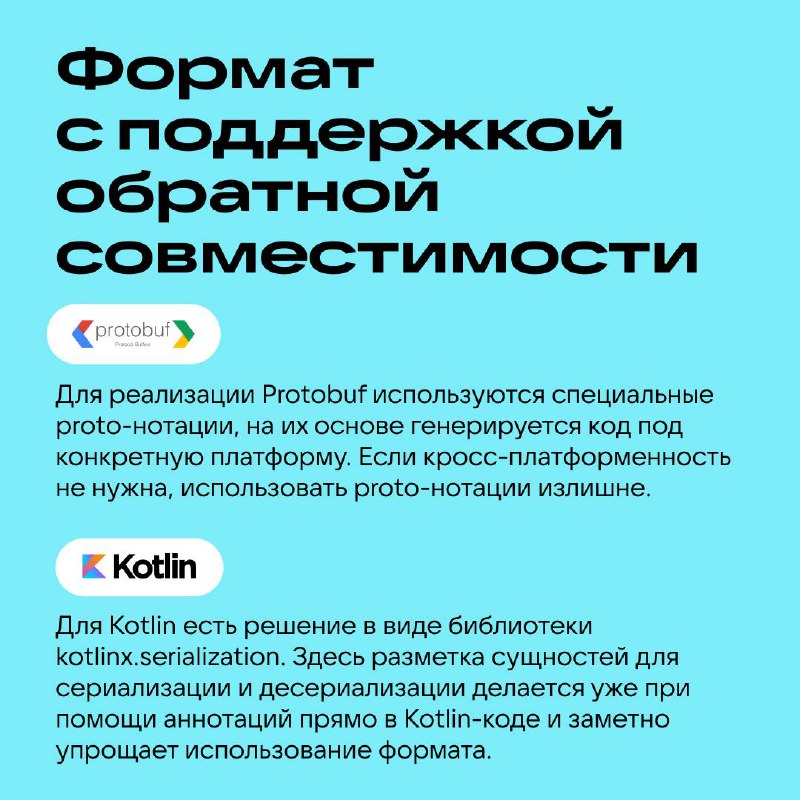 Формат с поддержкой обратной совместимости

protobuf
Protocol Buffers

Для реализации Protobuf используются специальные proto-нотации, на их основе генерируется код под конкретную платформу. Если кросс-платформенность не нужна, использовать proto-нотации излишне.

Kotlin

Для Kotlin есть решение в виде библиотеки kotlinx.serialization. Здесь разметка сущностей для сериализации и десериализации делается уже при помощи аннотаций прямо в Kotlin-коде и заметно упрощает использование формата.